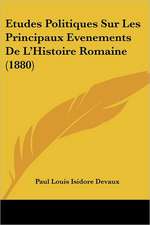 Etudes Politiques Sur Les Principaux Evenements De L'Histoire Romaine (1880)

Paul Louis Isidore Devaux